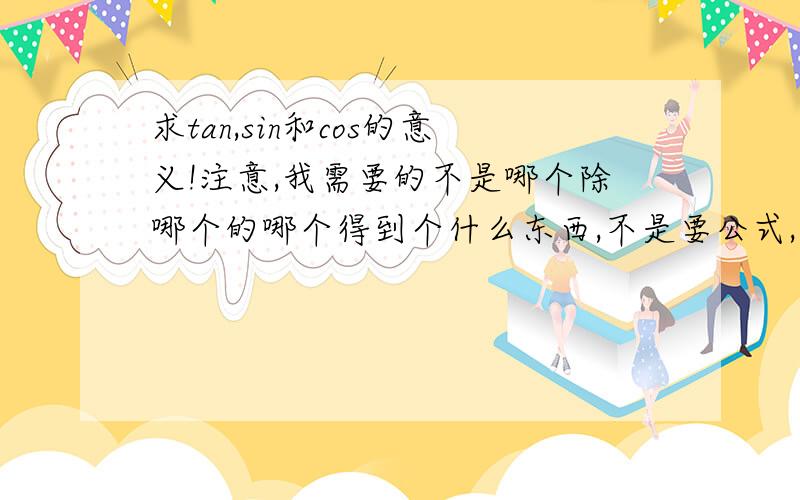 求tan,sin和cos的意义!注意,我需要的不是哪个除哪个的哪个得到个什么东西,不是要公式,